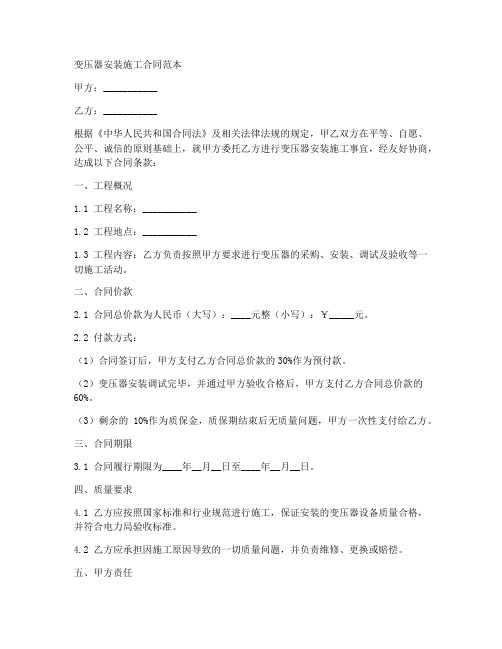 变压器安装施工合同范本

甲方：__________

乙方：__________

根据《中华人民共和国合同法》及相关法律法规的规定，甲乙双方在平等、自愿、公平、诚信的原则基础上，就甲方委托乙方进行变压器安装施工事宜，经友好协商，达成以下合同条款：

一、工程概况

1.1 工程名称：__________

1.2 工程地点：__________

1.3 工程内容：乙方负责按照甲方要求进行变压器的采购、安装、调试及验收等一切施工活动。

二、合同价款

2.1 合同总价款为人民币（大写）：____元整（小写）：￥_____元。

2.2 付款方式：

（1）合同签订后，甲方支付乙方合同总价款的 30%作为预付款。

（2）变压器安装调试完毕，并通过甲方验收合格后，甲方支付乙方合同总价款的 60%。

（3）剩余的 10%作为质保金，质保期结束后无质量问题，甲方一次性支付给乙方。

三、合同期限

3.1 合同履行期限为____年__月__日至____年__月__日。

四、质量要求

4.1 乙方应按照国家标准和行业规范进行施工，保证安装的变压器设备质量合格，并符合电力局验收标准。

4.2 乙方应承担因施工原因导致的一切质量问题，并负责维修、更换或赔偿。

五、甲方责任